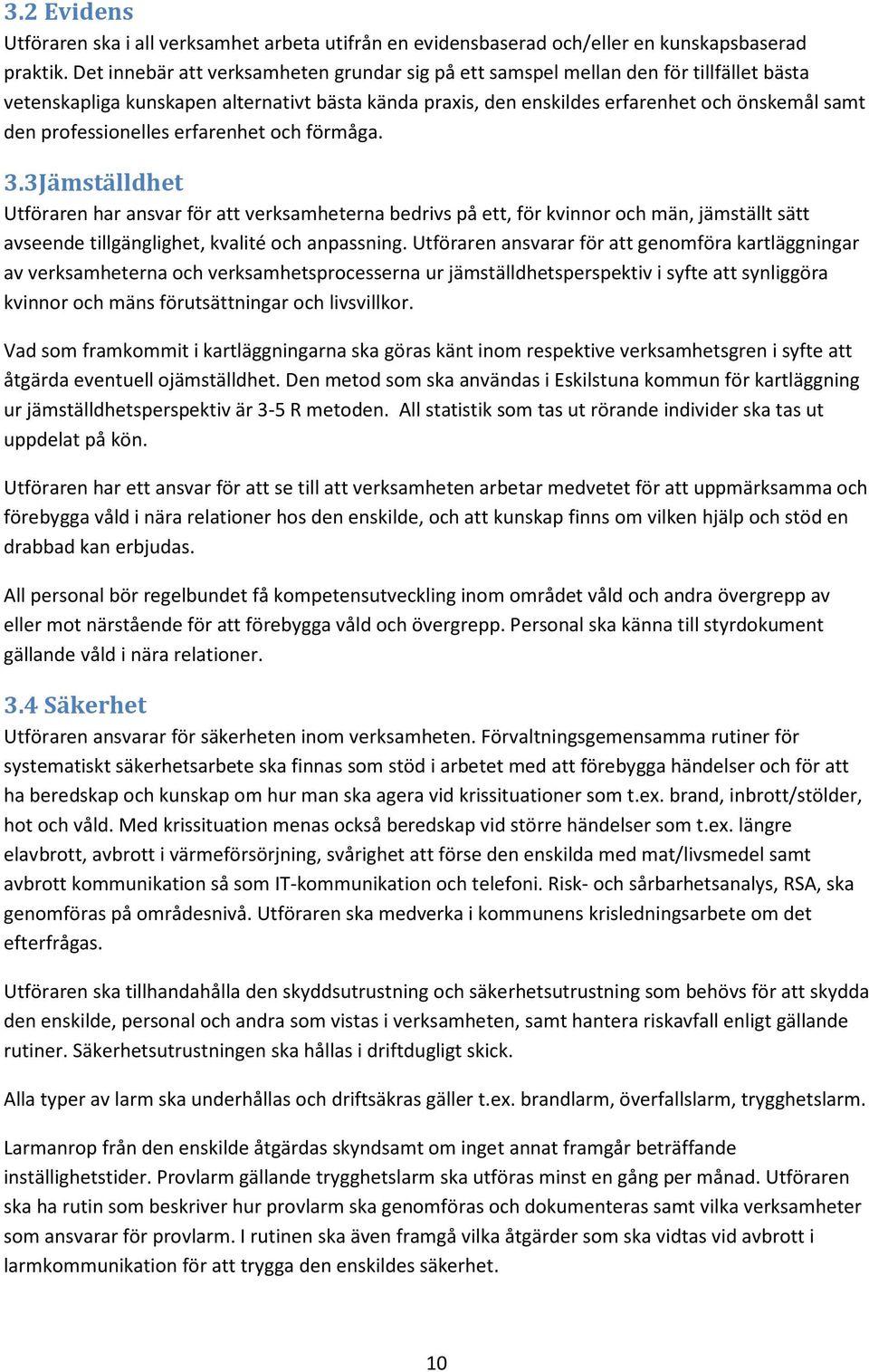 3.2 Evidens
Utföraren ska i all verksamhet arbeta utifrån en evidensbaserad och/eller en kunskapsbaserad praktik. Det innebär att verksamheten grundar sig på ett samspel mellan den för tillfället bästa vetenskapliga kunskapen alternativt bästa kända praxis, den enskildes erfarenhet och önskemål samt den professionelles erfarenhet och förmåga.

3.3Jämställdhet
Utföraren har ansvar för att verksamheterna bedrivs på ett, för kvinnor och män, jämställt sätt avseende tillgänglighet, kvalité och anpassning. Utföraren ansvarar för att genomföra kartläggningar av verksamheterna och verksamhetsprocesserna ur jämställdhetsperspektiv i syfte att synliggöra kvinnor och mäns förutsättningar och livsvillkor.

Vad som framkommit i kartläggningarna ska göras känt inom respektive verksamhetsgren i syfte att åtgärda eventuell ojämställdhet. Den metod som ska användas i Eskilstuna kommun för kartläggning ur jämställdhetsperspektiv är 3-5 R metoden. All statistik som tas ut rörande individer ska tas ut uppdelat på kön.

Utföraren har ett ansvar för att se till att verksamheten arbetar medvetet för att uppmärksamma och förebygga våld i nära relationer hos den enskilde, och att kunskap finns om vilken hjälp och stöd en drabbad kan erbjudas.

All personal bör regelbundet få kompetensutveckling inom området våld och andra övergrepp av eller mot närstående för att förebygga våld och övergrepp. Personal ska känna till styrdokument gällande våld i nära relationer.

3.4 Säkerhet
Utföraren ansvarar för säkerheten inom verksamheten. Förvaltningsgemensamma rutiner för systematiskt säkerhetsarbete ska finnas som stöd i arbetet med att förebygga händelser och för att ha beredskap och kunskap om hur man ska agera vid krissituationer som t.ex. brand, inbrott/stölder, hot och våld. Med krissituation menas också beredskap vid större händelser som t.ex. längre elavbrott, avbrott i värmeförsörjning, svårighet att förse den enskilda med mat/livsmedel samt avbrott kommunikation så som IT-kommunikation och telefoni. Risk- och sårbarhetsanalys, RSA, ska genomföras på områdesnivå. Utföraren ska medverka i kommunens krisledningsarbete om det efterfrågas.

Utföraren ska tillhandahålla den skyddsutrustning och säkerhetsutrustning som behövs för att skydda den enskilde, personal och andra som vistas i verksamheten, samt hantera riskavfall enligt gällande rutiner. Säkerhetsutrustningen ska hållas i driftdugligt skick.

Alla typer av larm ska underhållas och driftsäkras gäller t.ex. brandlarm, överfallslarm, trygghetslarm.

Larmanrop från den enskilde åtgärdas skyndsamt om inget annat framgår beträffande inställighetstider. Provlarm gällande trygghetslarm ska utföras minst en gång per månad. Utföraren ska ha rutin som beskriver hur provlarm ska genomföras och dokumenteras samt vilka verksamheter som ansvarar för provlarm. I rutinen ska även framgå vilka åtgärder som ska vidtas vid avbrott i larmkommunikation för att trygga den enskildes säkerhet.

10